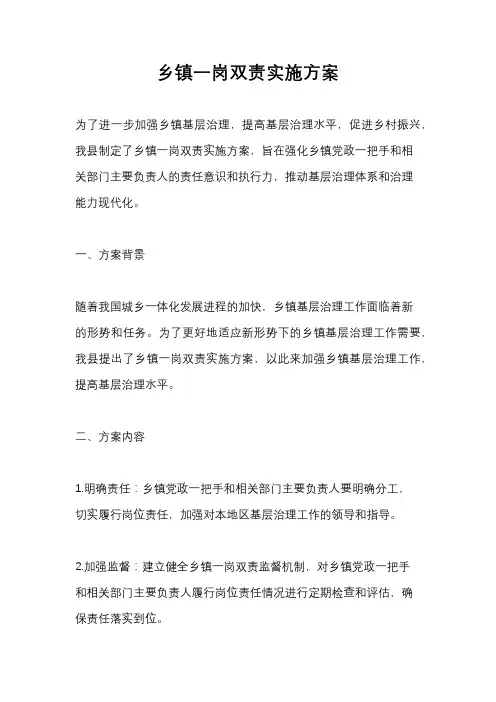 乡镇一岗双责实施方案

为了进一步加强乡镇基层治理，提高基层治理水平，促进乡村振兴，我县制定了乡镇一岗双责实施方案，旨在强化乡镇党政一把手和相关部门主要负责人的责任意识和执行力，推动基层治理体系和治理能力现代化。

一、方案背景

随着我国城乡一体化发展进程的加快，乡镇基层治理工作面临着新的形势和任务。为了更好地适应新形势下的乡镇基层治理工作需要，我县提出了乡镇一岗双责实施方案，以此来加强乡镇基层治理工作，提高基层治理水平。

二、方案内容

1.明确责任：乡镇党政一把手和相关部门主要负责人要明确分工，切实履行岗位责任，加强对本地区基层治理工作的领导和指导。

2.加强监督：建立健全乡镇一岗双责监督机制，对乡镇党政一把手和相关部门主要负责人履行岗位责任情况进行定期检查和评估，确保责任落实到位。